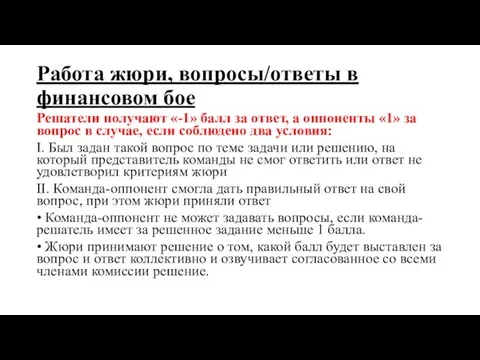 Работа жюри, вопросы/ответы в финансовом бое

Решатели получают «-1» балл за ответ, а оппоненты «1» за вопрос в случае, если соблюдено два условия:

I. Был задан такой вопрос по теме задачи или решению, на который представитель команды не смог ответить или ответ не удовлетворил критериям жюри

II. Команда-оппонент смогла дать правильный ответ на свой вопрос, при этом жюри приняли ответ

• Команда-оппонент не может задавать вопросы, если команда-решатель имеет за решенное задание меньше 1 балла.

• Жюри принимают решение о том, какой балл будет выставлен за вопрос и ответ коллективно и озвучивает согласованное со всеми членами комиссии решение.